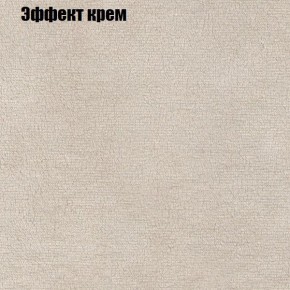 Эффект крем